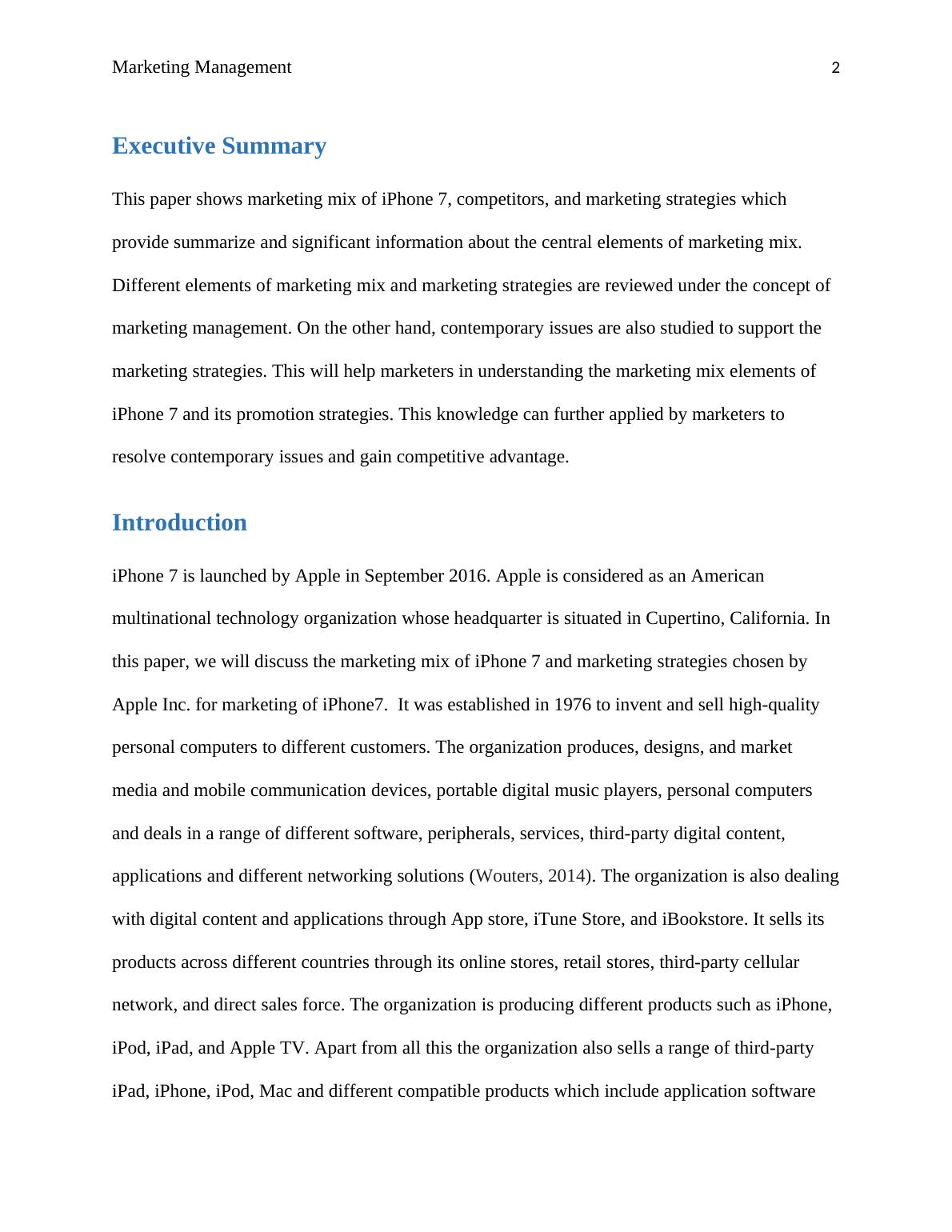 Marketing Management 2

Executive Summary

This paper shows marketing mix of iPhone 7, competitors, and marketing strategies which provide summarize and significant information about the central elements of marketing mix. Different elements of marketing mix and marketing strategies are reviewed under the concept of marketing management. On the other hand, contemporary issues are also studied to support the marketing strategies. This will help marketers in understanding the marketing mix elements of iPhone 7 and its promotion strategies. This knowledge can further applied by marketers to resolve contemporary issues and gain competitive advantage.

Introduction

iPhone 7 is launched by Apple in September 2016. Apple is considered as an American multinational technology organization whose headquarter is situated in Cupertino, California. In this paper, we will discuss the marketing mix of iPhone 7 and marketing strategies chosen by Apple Inc. for marketing of iPhone7. It was established in 1976 to invent and sell high-quality personal computers to different customers. The organization produces, designs, and market media and mobile communication devices, portable digital music players, personal computers and deals in a range of different software, peripherals, services, third-party digital content, applications and different networking solutions (Wouters, 2014). The organization is also dealing with digital content and applications through App store, iTune Store, and iBookstore. It sells its products across different countries through its online stores, retail stores, third-party cellular network, and direct sales force. The organization is producing different products such as iPhone, iPod, iPad, and Apple TV. Apart from all this the organization also sells a range of third-party iPad, iPhone, iPod, Mac and different compatible products which include application software